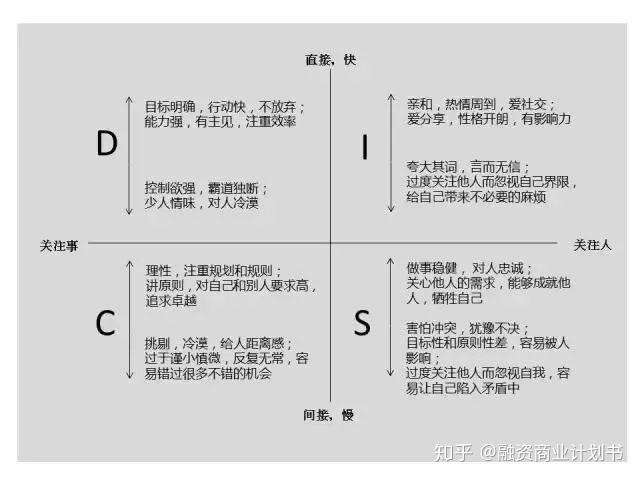 直接，快

D

目标明确，行动快，不放弃；能力强，有主见，注重效率

控制欲强，霸道独断；少人情味，对人冷漠

I

亲和，热情周到，爱社交；爱分享，性格开朗，有影响力

夸大其词，言而无信；过度关注他人而忽视自己界限，给自己带来不必要的麻烦

关注事

关注人

C

理性，注重规划和规则；讲原则，对自己和别人要求高，追求卓越

挑剔，冷漠，给人距离感；过于谨小慎微，反复无常，容易错过很多不错的机会

S

做事稳健，对人忠诚；关心他人的需求，能够成就他人，牺牲自己

害怕冲突，犹豫不决；目标性和原则性差，容易被人影响；过度关注他人而忽视自我，容易让自己陷入矛盾中

间接，慢

知乎 @融资商业计划书